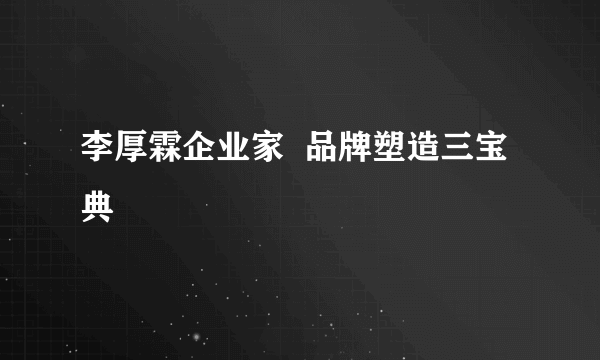 李厚霖企业家 品牌塑造三宝典